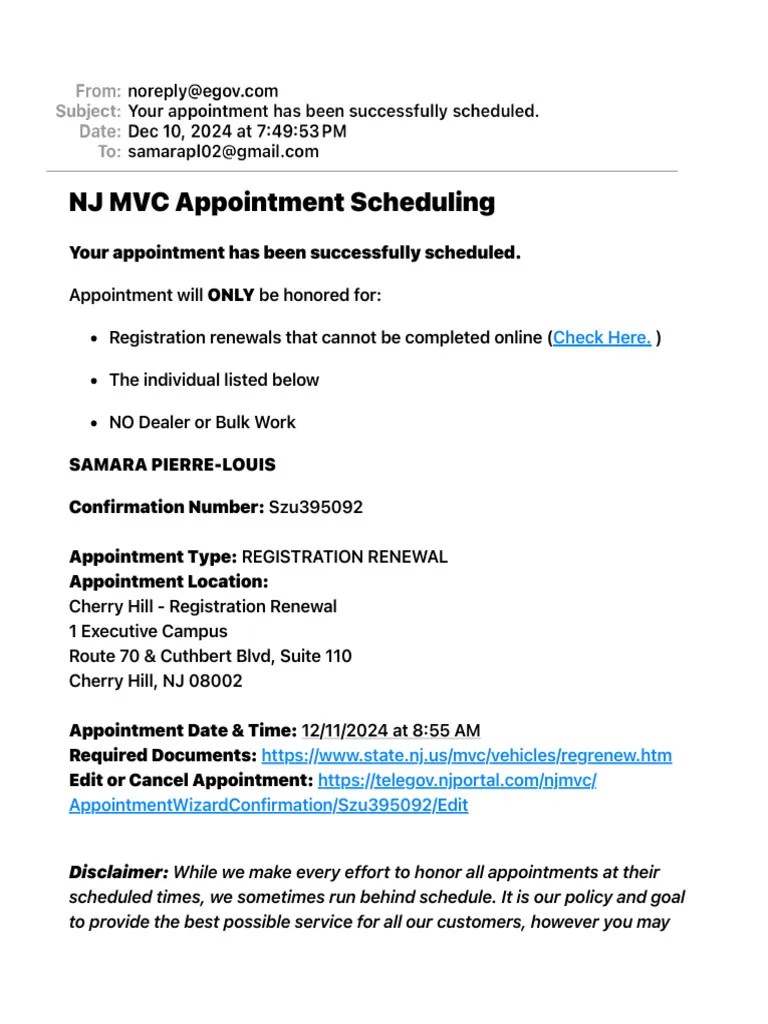 From: noreply@egov.com
Subject: Your appointment has been successfully scheduled.
Date: Dec 10, 2024 at 7:49:53 PM
To: samarapl02@gmail.com

NJ MVC Appointment Scheduling

Your appointment has been successfully scheduled.

Appointment will ONLY be honored for:

• Registration renewals that cannot be completed online (Check Here. )

• The individual listed below

• NO Dealer or Bulk Work

SAMARA PIERRE-LOUIS

Confirmation Number: Szu395092

Appointment Type: REGISTRATION RENEWAL
Appointment Location:
Cherry Hill - Registration Renewal
1 Executive Campus
Route 70 & Cuthbert Blvd, Suite 110
Cherry Hill, NJ 08002

Appointment Date & Time: 12/11/2024 at 8:55 AM
Required Documents: https://www.state.nj.us/mvc/vehicles/regrenew.htm
Edit or Cancel Appointment: https://telegov.njportal.com/njmvc/AppointmentWizardConfirmation/Szu395092/Edit

Disclaimer: While we make every effort to honor all appointments at their scheduled times, we sometimes run behind schedule. It is our policy and goal to provide the best possible service for all our customers, however you may